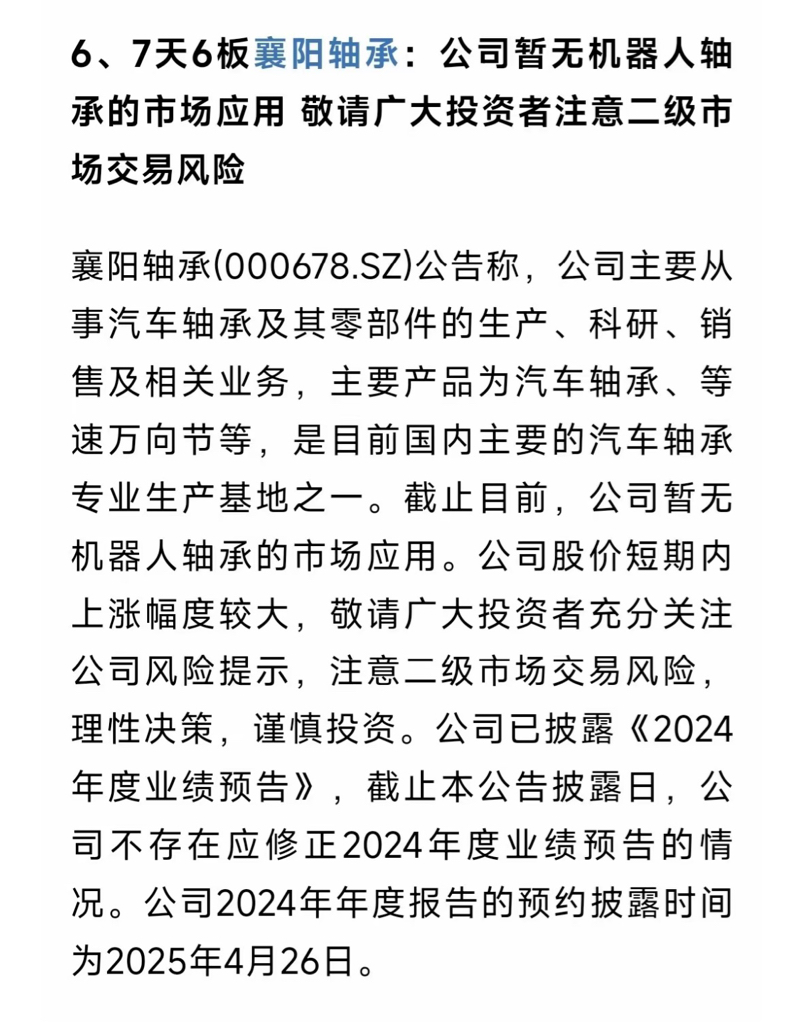 6、7天6板襄阳轴承：公司暂无机器人轴承的市场应用 敬请广大投资者注意二级市场交易风险

襄阳轴承(000678.SZ)公告称，公司主要从事汽车轴承及其零部件的生产、科研、销售及相关业务，主要产品为汽车轴承、等速万向节等，是目前国内主要的汽车轴承专业生产基地之一。截止目前，公司暂无机器人轴承的市场应用。公司股价短期内上涨幅度较大，敬请广大投资者充分关注公司风险提示，注意二级市场交易风险，理性决策，谨慎投资。公司已披露《2024年度业绩预告》，截止本公告披露日，公司不存在应修正2024年度业绩预告的情况。公司2024年年度报告的预约披露时间为2025年4月26日。